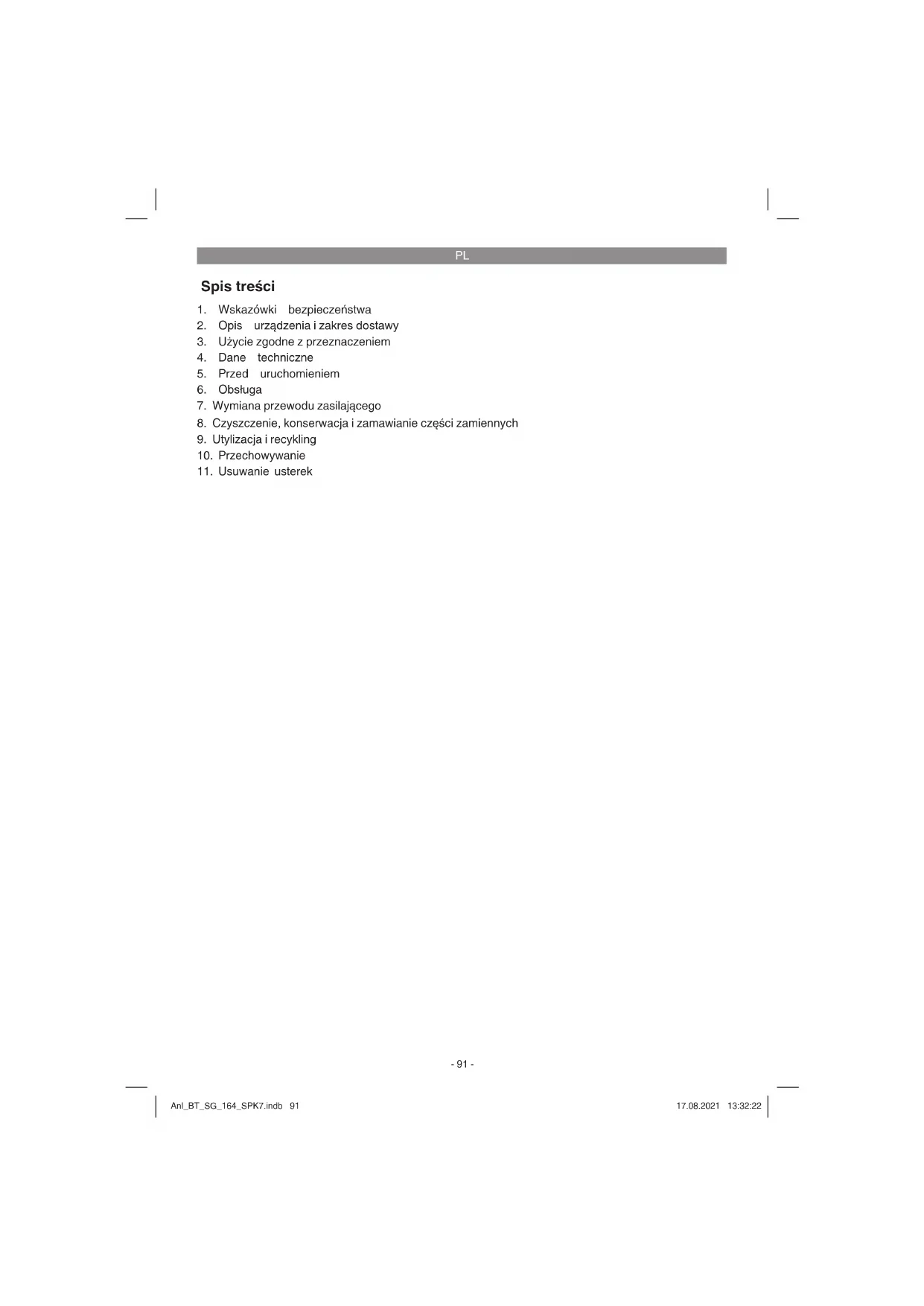 PL

Spis treści

1. Wskazówki bezpieczeństwa
2. Opis urządzenia i zakres dostawy
3. Użycie zgodne z przeznaczeniem
4. Dane techniczne
5. Przed uruchomieniem
6. Obsługa
7. Wymiana przewodu zasilającego
8. Czyszczenie, konserwacja i zamawianie części zamiennych
9. Utylizacja i recykling
10. Przechowywanie
11. Usuwanie usterek

- 91 -

Anl_BT_SG_164_SPK7.indb 91

17.08.2021 13:32:22